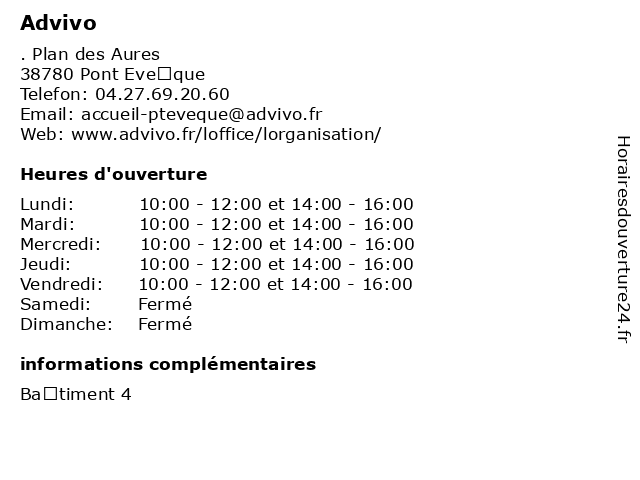 Advivo

. Plan des Aures
38780 Pont Eve□que
Telefon: 04.27.69.20.60
Email: accueil-pteveque@advivo.fr
Web: www.advivo.fr/loffice/lorganisation/

Heures d'ouverture

| | |
|---|---|
| Lundi: | 10:00 - 12:00 et 14:00 - 16:00 |
| Mardi: | 10:00 - 12:00 et 14:00 - 16:00 |
| Mercredi: | 10:00 - 12:00 et 14:00 - 16:00 |
| Jeudi: | 10:00 - 12:00 et 14:00 - 16:00 |
| Vendredi: | 10:00 - 12:00 et 14:00 - 16:00 |
| Samedi: | Fermé |
| Dimanche: | Fermé |

informations complémentaires

Ba□timent 4

Horairesdouverture24.fr